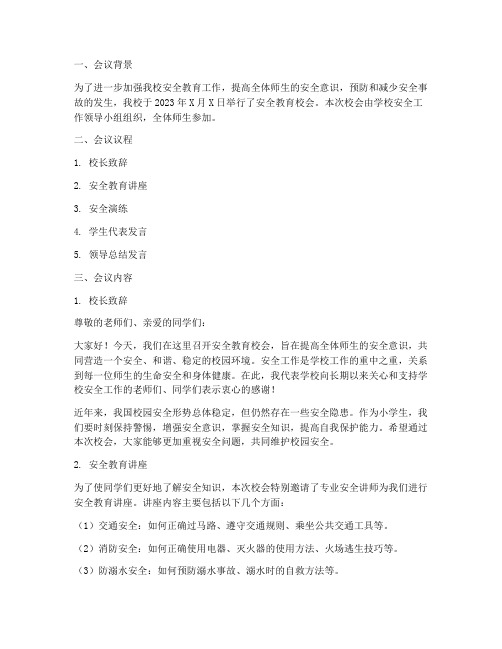 一、会议背景

为了进一步加强我校安全教育工作，提高全体师生的安全意识，预防和减少安全事故的发生，我校于2023年X月X日举行了安全教育校会。本次校会由学校安全工作领导小组组织，全体师生参加。

二、会议议程

1. 校长致辞

2. 安全教育讲座

3. 安全演练

4. 学生代表发言

5. 领导总结发言

三、会议内容

1. 校长致辞

尊敬的老师们、亲爱的同学们：

大家好！今天，我们在这里召开安全教育校会，旨在提高全体师生的安全意识，共同营造一个安全、和谐、稳定的校园环境。安全工作是学校工作的重中之重，关系到每一位师生的生命安全和身体健康。在此，我代表学校向长期以来关心和支持学校安全工作的老师们、同学们表示衷心的感谢！

近年来，我国校园安全形势总体稳定，但仍然存在一些安全隐患。作为小学生，我们要时刻保持警惕，增强安全意识，掌握安全知识，提高自我保护能力。希望通过本次校会，大家能够更加重视安全问题，共同维护校园安全。

2. 安全教育讲座

为了使同学们更好地了解安全知识，本次校会特别邀请了专业安全讲师为我们进行安全教育讲座。讲座内容主要包括以下几个方面：

（1）交通安全：如何正确过马路、遵守交通规则、乘坐公共交通工具等。

（2）消防安全：如何正确使用电器、灭火器的使用方法、火场逃生技巧等。

（3）防溺水安全：如何预防溺水事故、溺水时的自救方法等。